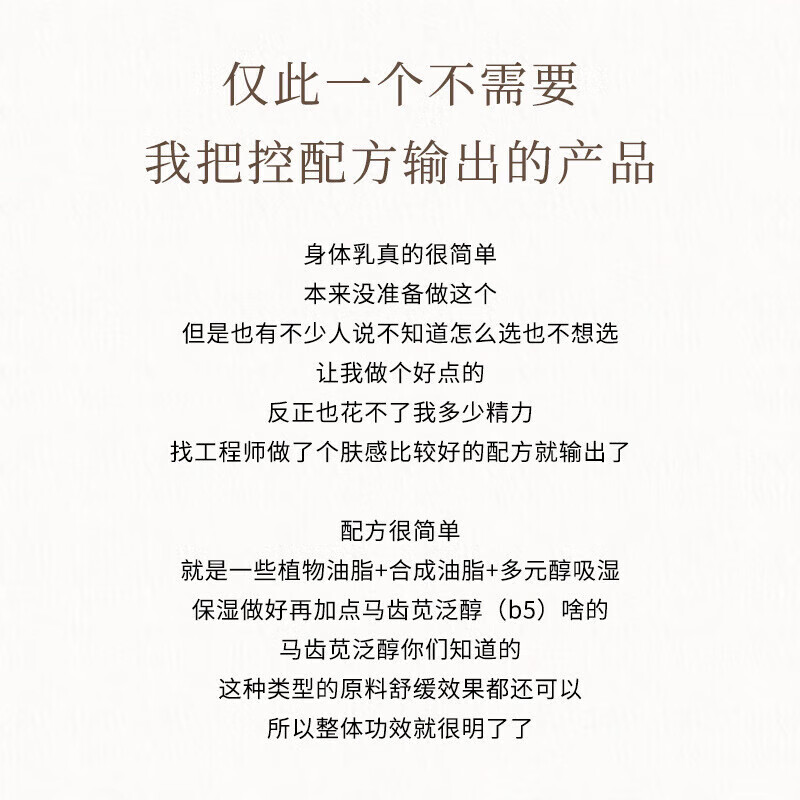 仅此一个不需要
我把控配方输出的产品

身体乳真的很简单
本来没准备做这个
但是也有不少人说不知道怎么选也不想选
让我做个好点的
反正也花不了我多少精力
找工程师做了个肤感比较好的配方就输出了

配方很简单
就是一些植物油脂+合成油脂+多元醇吸湿
保湿做好再加点马齿苋泛醇（b5）啥的
马齿苋泛醇你们知道的
这种类型的原料舒缓效果都还可以
所以整体功效就很明了了